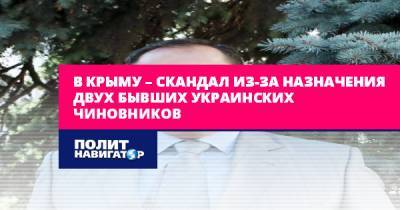 В КРЫМУ – СКАНДАЛ ИЗ-ЗА НАЗНАЧЕНИЯ ДВУХ БЫВШИХ УКРАИНСКИХ ЧИНОВНИКОВ

ПОЛИТ НАВИГАТОР